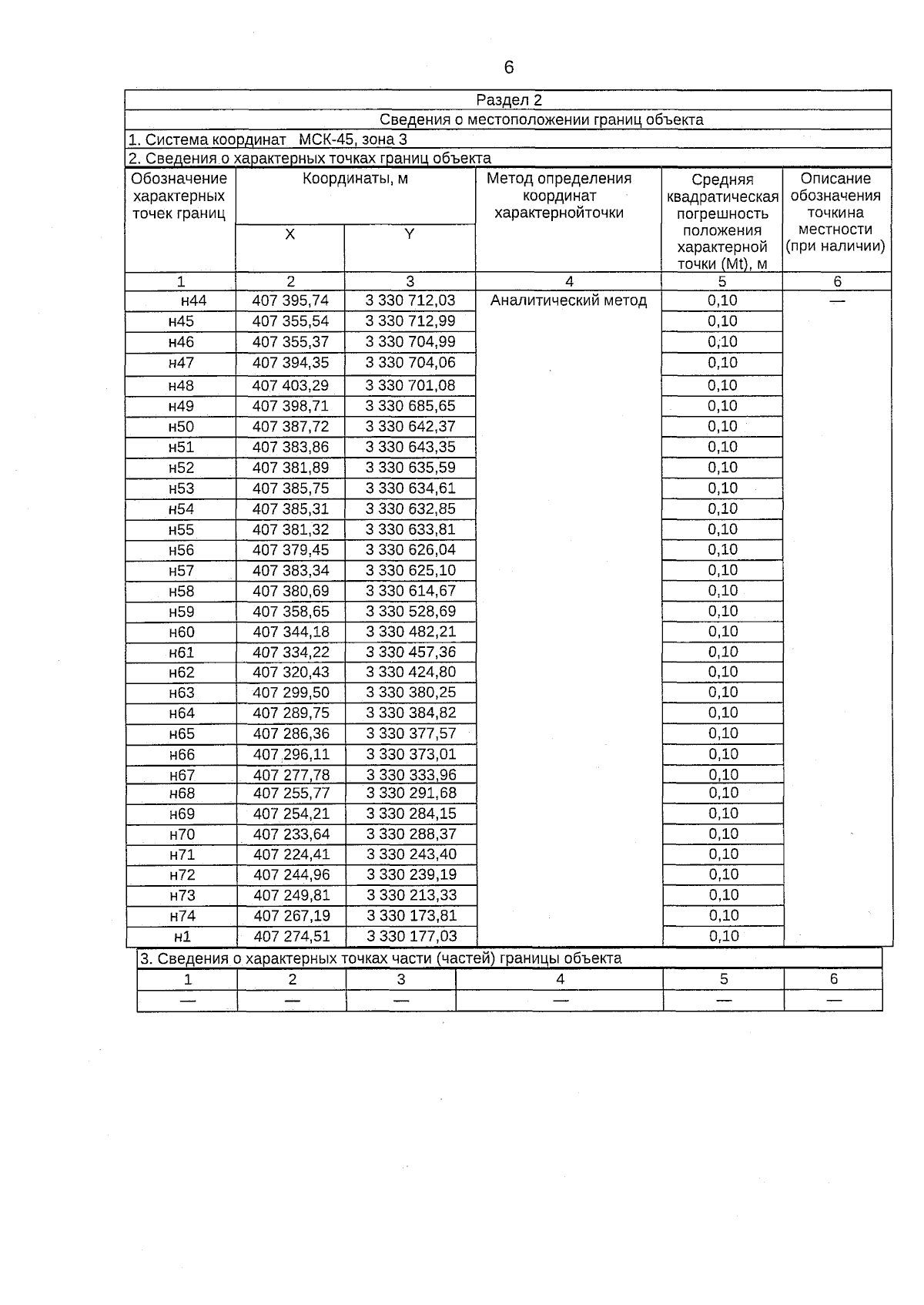 6

Раздел 2

Сведения о местоположении границ объекта

1. Система координат МСК-45, зона 3

2. Сведения о характерных точках границ объекта

| Обозначение характерных точек границ | Координаты, м X | Координаты, м Y | Метод определения координат характернойточки | Средняя квадратическая погрешность положения характерной точки (Mt), м | Описание обозначения точкина местности (при наличии) |
|---|---|---|---|---|---|
| 1 | 2 | 3 | 4 | 5 | 6 |
| н44 | 407 395,74 | 3 330 712,03 | Аналитический метод | 0,10 | — |
| н45 | 407 355,54 | 3 330 712,99 | | 0,10 | |
| н46 | 407 355,37 | 3 330 704,99 | | 0,10 | |
| н47 | 407 394,35 | 3 330 704,06 | | 0,10 | |
| н48 | 407 403,29 | 3 330 701,08 | | 0,10 | |
| н49 | 407 398,71 | 3 330 685,65 | | 0,10 | |
| н50 | 407 387,72 | 3 330 642,37 | | 0,10 | |
| н51 | 407 383,86 | 3 330 643,35 | | 0,10 | |
| н52 | 407 381,89 | 3 330 635,59 | | 0,10 | |
| н53 | 407 385,75 | 3 330 634,61 | | 0,10 | |
| н54 | 407 385,31 | 3 330 632,85 | | 0,10 | |
| н55 | 407 381,32 | 3 330 633,81 | | 0,10 | |
| н56 | 407 379,45 | 3 330 626,04 | | 0,10 | |
| н57 | 407 383,34 | 3 330 625,10 | | 0,10 | |
| н58 | 407 380,69 | 3 330 614,67 | | 0,10 | |
| н59 | 407 358,65 | 3 330 528,69 | | 0,10 | |
| н60 | 407 344,18 | 3 330 482,21 | | 0,10 | |
| н61 | 407 334,22 | 3 330 457,36 | | 0,10 | |
| н62 | 407 320,43 | 3 330 424,80 | | 0,10 | |
| н63 | 407 299,50 | 3 330 380,25 | | 0,10 | |
| н64 | 407 289,75 | 3 330 384,82 | | 0,10 | |
| н65 | 407 286,36 | 3 330 377,57 | | 0,10 | |
| н66 | 407 296,11 | 3 330 373,01 | | 0,10 | |
| н67 | 407 277,78 | 3 330 333,96 | | 0,10 | |
| н68 | 407 255,77 | 3 330 291,68 | | 0,10 | |
| н69 | 407 254,21 | 3 330 284,15 | | 0,10 | |
| н70 | 407 233,64 | 3 330 288,37 | | 0,10 | |
| н71 | 407 224,41 | 3 330 243,40 | | 0,10 | |
| н72 | 407 244,96 | 3 330 239,19 | | 0,10 | |
| н73 | 407 249,81 | 3 330 213,33 | | 0,10 | |
| н74 | 407 267,19 | 3 330 173,81 | | 0,10 | |
| н1 | 407 274,51 | 3 330 177,03 | | 0,10 | |

3. Сведения о характерных точках части (частей) границы объекта

| 1 | 2 | 3 | 4 | 5 | 6 |
|---|---|---|---|---|---|
| — | — | — | — | — | — |